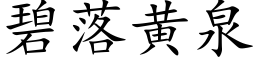 碧落黃泉